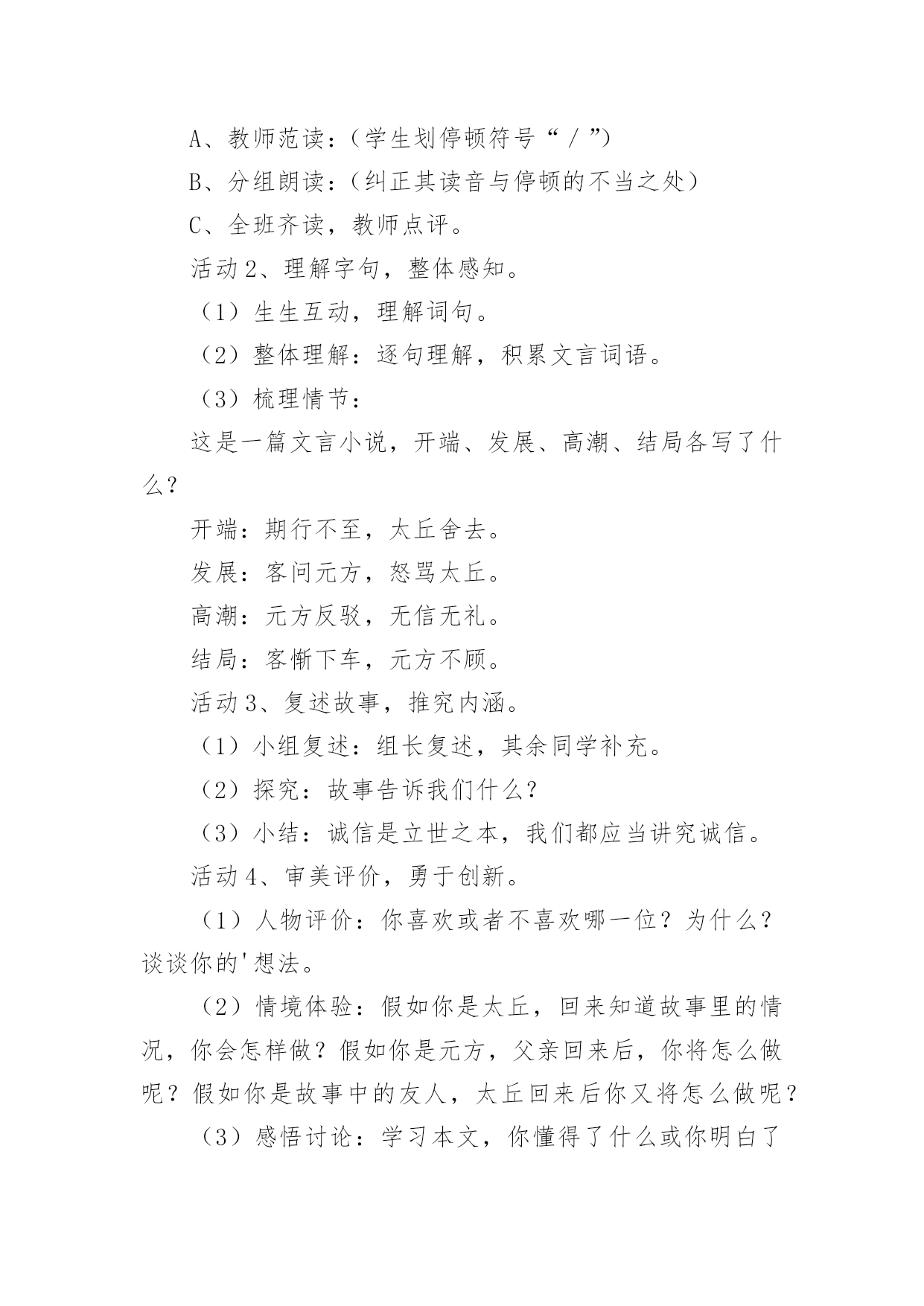 A、教师范读：（学生划停顿符号“／”）

B、分组朗读：（纠正其读音与停顿的不当之处）

C、全班齐读，教师点评。

活动2、理解字句，整体感知。

（1）生生互动，理解词句。

（2）整体理解：逐句理解，积累文言词语。

（3）梳理情节：

这是一篇文言小说，开端、发展、高潮、结局各写了什么？

开端：期行不至，太丘舍去。

发展：客问元方，怒骂太丘。

高潮：元方反驳，无信无礼。

结局：客惭下车，元方不顾。

活动3、复述故事，推究内涵。

（1）小组复述：组长复述，其余同学补充。

（2）探究：故事告诉我们什么？

（3）小结：诚信是立世之本，我们都应当讲究诚信。

活动4、审美评价，勇于创新。

（1）人物评价：你喜欢或者不喜欢哪一位？为什么？谈谈你的'想法。

（2）情境体验：假如你是太丘，回来知道故事里的情况，你会怎样做？假如你是元方，父亲回来后，你将怎么做呢？假如你是故事中的友人，太丘回来后你又将怎么做呢？

（3）感悟讨论：学习本文，你懂得了什么或你明白了